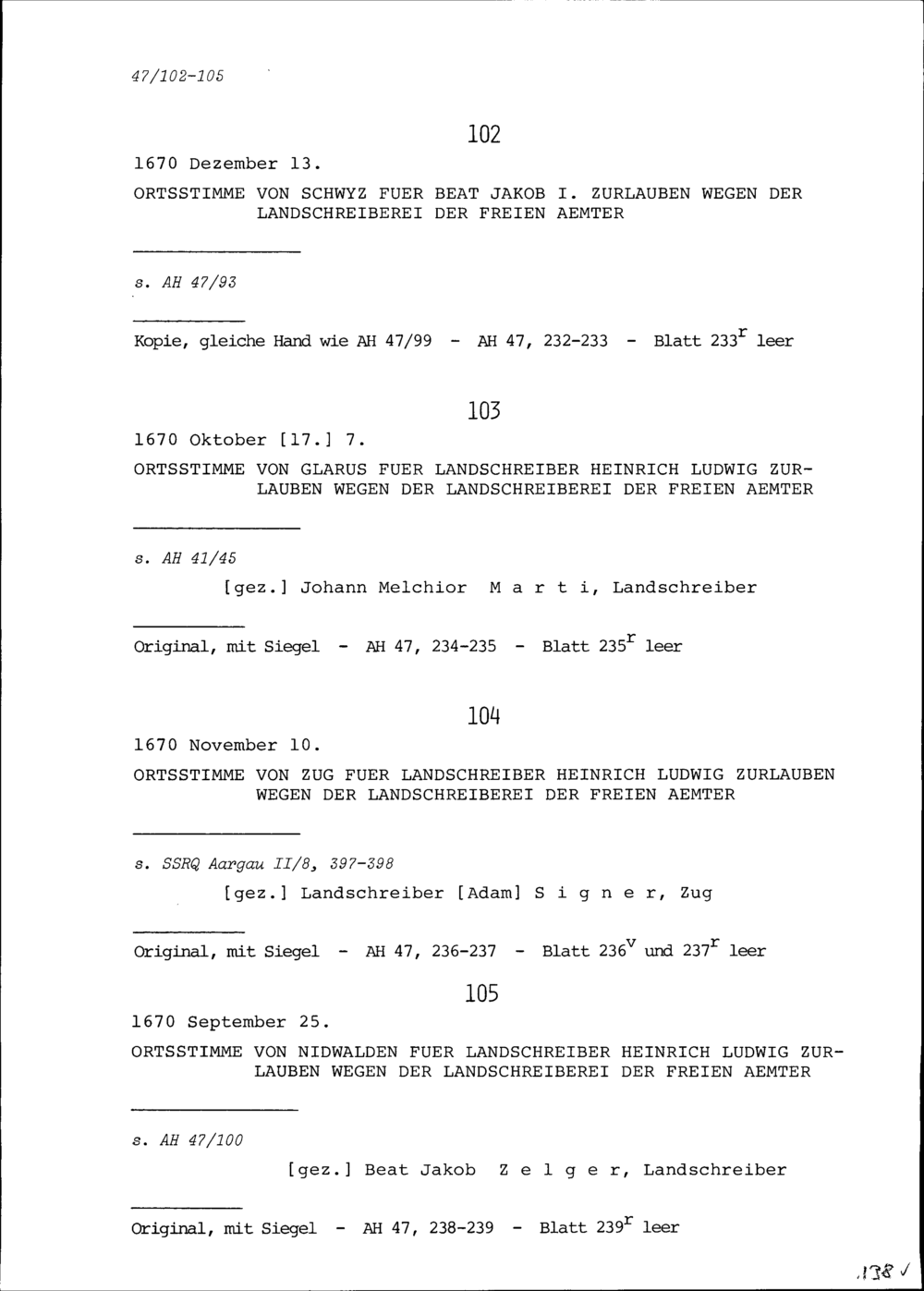 47/102-105

102

1670 Dezember 13.

ORTSSTIMME VON SCHWYZ FUER BEAT JAKOB I. ZURLAUBEN WEGEN DER LANDSCHREIBEREI DER FREIEN AEMTER

s. AH 47/93

Kopie, gleiche Hand wie AH 47/99 - AH 47, 232-233 - Blatt $233^r$ leer

103

1670 Oktober [17.] 7.

ORTSSTIMME VON GLARUS FUER LANDSCHREIBER HEINRICH LUDWIG ZURLAUBEN WEGEN DER LANDSCHREIBEREI DER FREIEN AEMTER

s. AH 41/45

[gez.] Johann Melchior M a r t i, Landschreiber

Original, mit Siegel - AH 47, 234-235 - Blatt $235^r$ leer

104

1670 November 10.

ORTSSTIMME VON ZUG FUER LANDSCHREIBER HEINRICH LUDWIG ZURLAUBEN WEGEN DER LANDSCHREIBEREI DER FREIEN AEMTER

s. SSRQ Aargau II/8, 397-398

[gez.] Landschreiber [Adam] S i g n e r, Zug

Original, mit Siegel - AH 47, 236-237 - Blatt $236^v$ und $237^r$ leer

105

1670 September 25.

ORTSSTIMME VON NIDWALDEN FUER LANDSCHREIBER HEINRICH LUDWIG ZURLAUBEN WEGEN DER LANDSCHREIBEREI DER FREIEN AEMTER

s. AH 47/100

[gez.] Beat Jakob Z e l g e r, Landschreiber

Original, mit Siegel - AH 47, 238-239 - Blatt $239^r$ leer

138 ✓